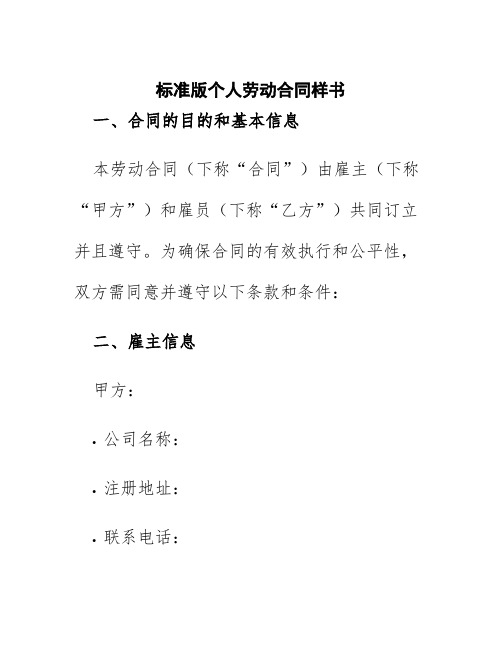 标准版个人劳动合同样书

一、合同的目的和基本信息

本劳动合同（下称“合同”）由雇主（下称“甲方”）和雇员（下称“乙方”）共同订立并且遵守。为确保合同的有效执行和公平性，双方需同意并遵守以下条款和条件：

二、雇主信息

甲方：

· 公司名称：

· 注册地址：

· 联系电话：